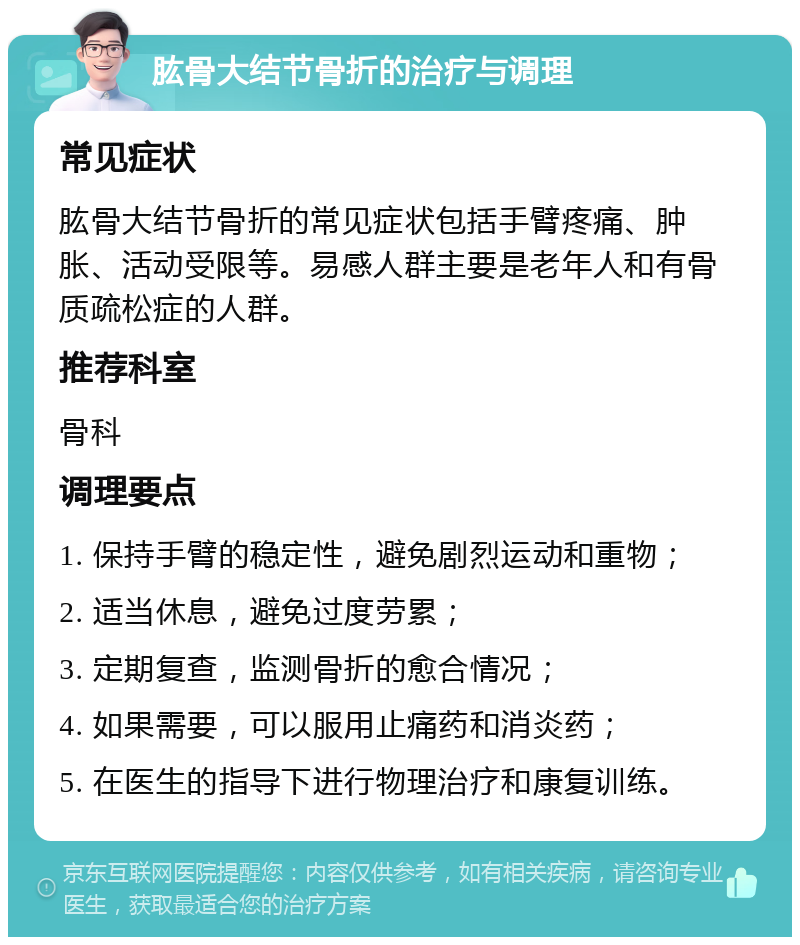 肱骨大结节骨折的治疗与调理

常见症状

肱骨大结节骨折的常见症状包括手臂疼痛、肿胀、活动受限等。易感人群主要是老年人和有骨质疏松症的人群。

推荐科室

骨科

调理要点

1. 保持手臂的稳定性，避免剧烈运动和重物；

2. 适当休息，避免过度劳累；

3. 定期复查，监测骨折的愈合情况；

4. 如果需要，可以服用止痛药和消炎药；

5. 在医生的指导下进行物理治疗和康复训练。

京东互联网医院提醒您：内容仅供参考，如有相关疾病，请咨询专业医生，获取最适合您的治疗方案